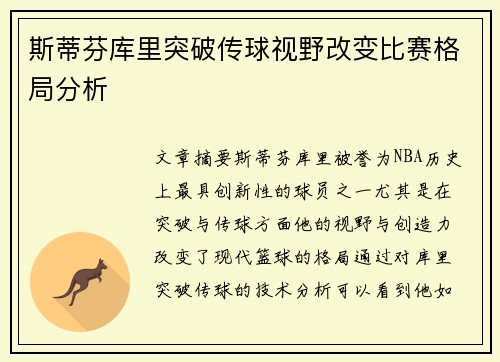 斯蒂芬库里突破传球视野改变比赛格局分析

文章摘要斯蒂芬库里被誉为NBA历史上最具创新性的球员之一尤其是在突破与传球方面他的视野与创造力改变了现代篮球的格局通过对库里突破传球的技术分析可以看到他如